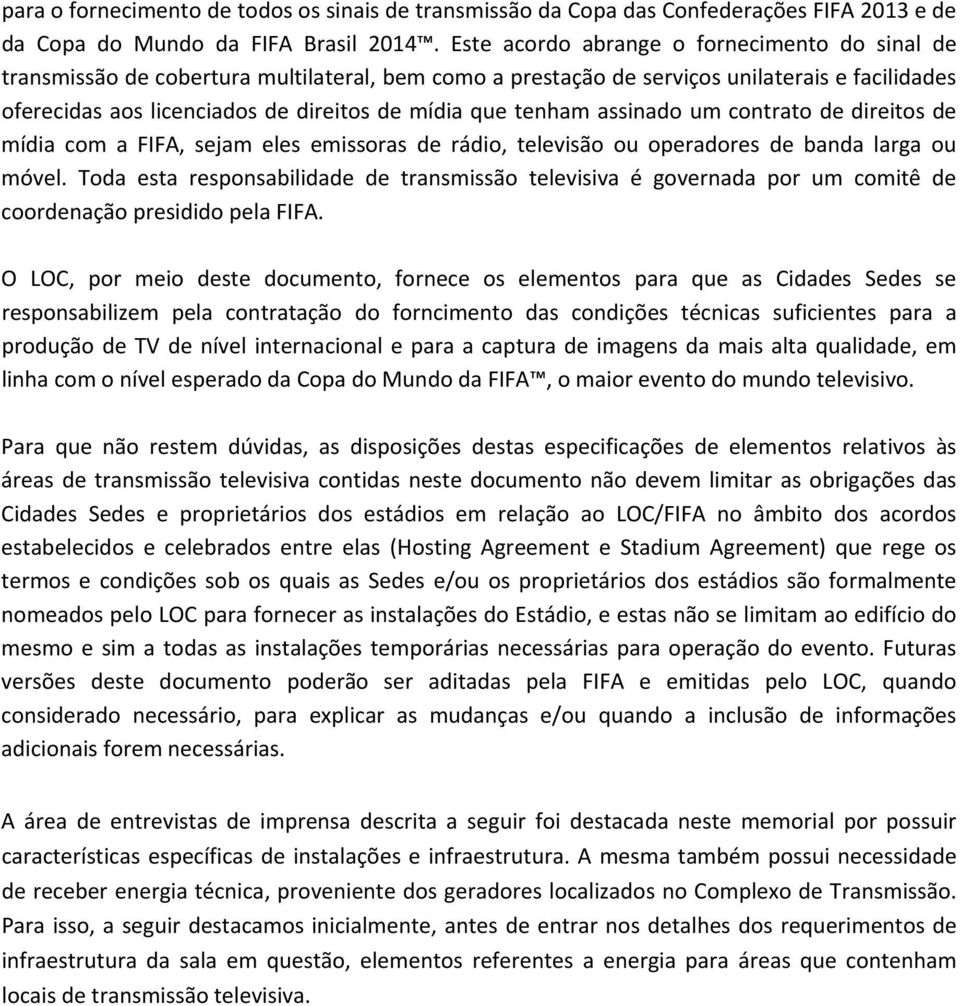 para o fornecimento de todos os sinais de transmissão da Copa das Confederações FIFA 2013 e de da Copa do Mundo da FIFA Brasil 2014™. Este acordo abrange o fornecimento do sinal de transmissão de cobertura multilateral, bem como a prestação de serviços unilaterais e facilidades oferecidas aos licenciados de direitos de mídia que tenham assinado um contrato de direitos de mídia com a FIFA, sejam eles emissoras de rádio, televisão ou operadores de banda larga ou móvel. Toda esta responsabilidade de transmissão televisiva é governada por um comitê de coordenação presidido pela FIFA.

O LOC, por meio deste documento, fornece os elementos para que as Cidades Sedes se responsabilizem pela contratação do forncimento das condições técnicas suficientes para a produção de TV de nível internacional e para a captura de imagens da mais alta qualidade, em linha com o nível esperado da Copa do Mundo da FIFA™, o maior evento do mundo televisivo.

Para que não restem dúvidas, as disposições destas especificações de elementos relativos às áreas de transmissão televisiva contidas neste documento não devem limitar as obrigações das Cidades Sedes e proprietários dos estádios em relação ao LOC/FIFA no âmbito dos acordos estabelecidos e celebrados entre elas (Hosting Agreement e Stadium Agreement) que rege os termos e condições sob os quais as Sedes e/ou os proprietários dos estádios são formalmente nomeados pelo LOC para fornecer as instalações do Estádio, e estas não se limitam ao edifício do mesmo e sim a todas as instalações temporárias necessárias para operação do evento. Futuras versões deste documento poderão ser aditadas pela FIFA e emitidas pelo LOC, quando considerado necessário, para explicar as mudanças e/ou quando a inclusão de informações adicionais forem necessárias.

A área de entrevistas de imprensa descrita a seguir foi destacada neste memorial por possuir características específicas de instalações e infraestrutura. A mesma também possui necessidade de receber energia técnica, proveniente dos geradores localizados no Complexo de Transmissão. Para isso, a seguir destacamos inicialmente, antes de entrar nos detalhes dos requerimentos de infraestrutura da sala em questão, elementos referentes a energia para áreas que contenham locais de transmissão televisiva.